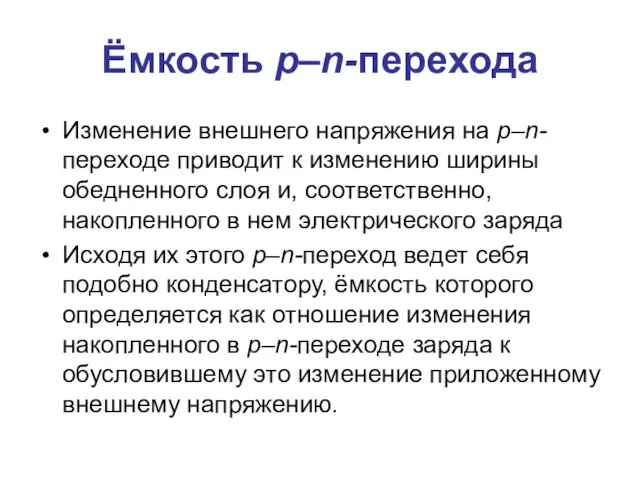 Ёмкость p–n-перехода

• Изменение внешнего напряжения на p–n-переходе приводит к изменению ширины обедненного слоя и, соответственно, накопленного в нем электрического заряда

• Исходя их этого p–n-переход ведет себя подобно конденсатору, ёмкость которого определяется как отношение изменения накопленного в p–n-переходе заряда к обусловившему это изменение приложенному внешнему напряжению.